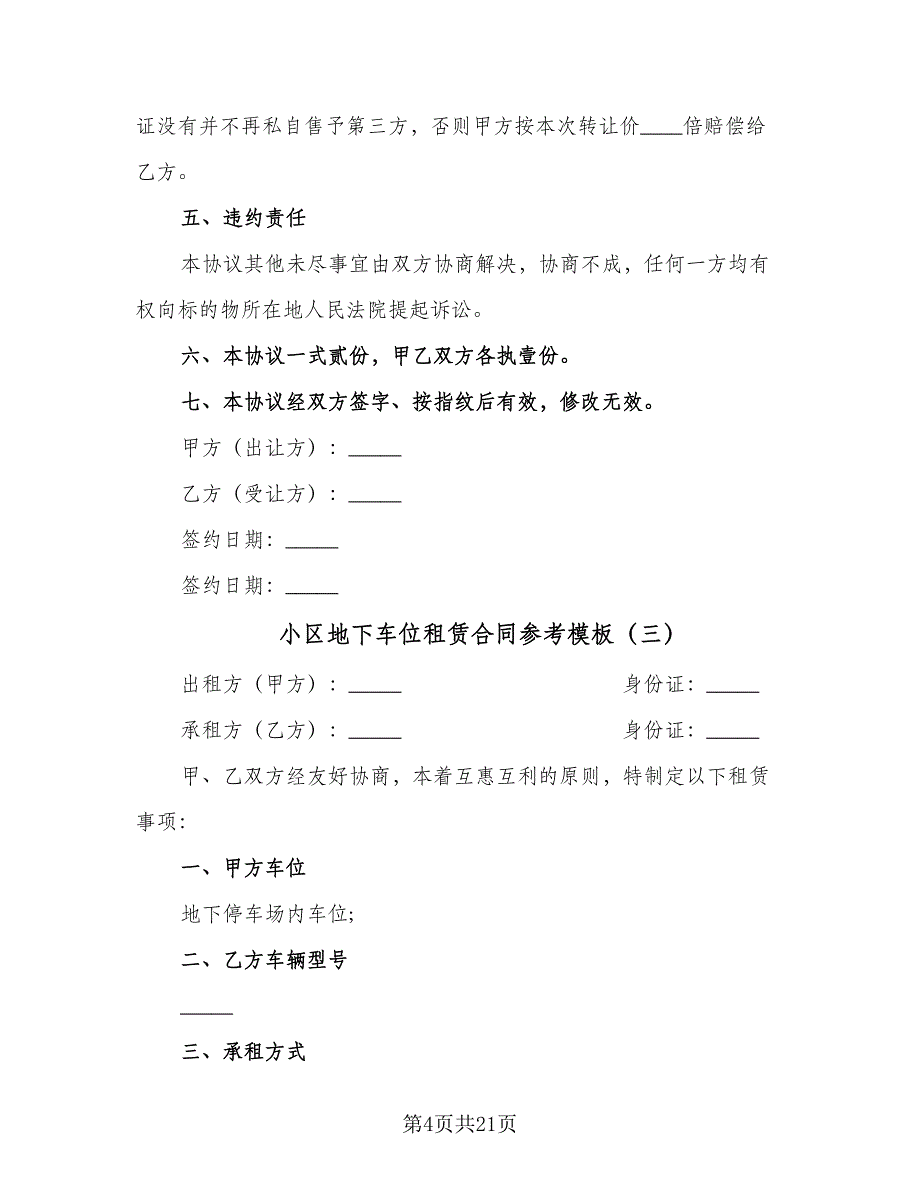 证没有并不再私自售予第三方，否则甲方按本次转让价____倍赔偿给乙方。

五、违约责任

本协议其他未尽事宜由双方协商解决，协商不成，任何一方均有权向标的物所在地人民法院提起诉讼。

六、本协议一式贰份，甲乙双方各执壹份。

七、本协议经双方签字、按指纹后有效，修改无效。

甲方（出让方）：_____

乙方（受让方）：_____

签约日期：_____

签约日期：_____

小区地下车位租赁合同参考模板（三）

出租方（甲方）：_____ 身份证：_____

承租方（乙方）：_____ 身份证：_____

甲、乙双方经友好协商，本着互惠互利的原则，特制定以下租赁事项：

一、甲方车位

地下停车场内车位;

二、乙方车辆型号

_____

三、承租方式

第4页共21页